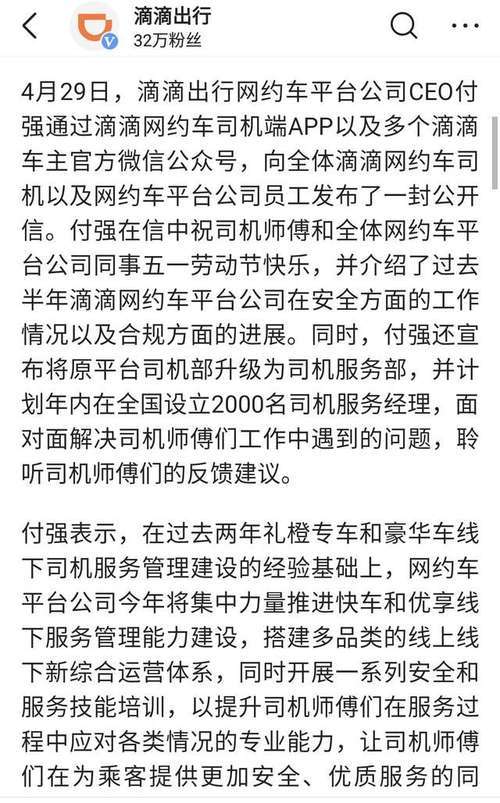 滴滴出行
32万粉丝

4月29日，滴滴出行网约车平台公司CEO付强通过滴滴网约车司机端APP以及多个滴滴车主官方微信公众号，向全体滴滴网约车司机以及网约车平台公司员工发布了一封公开信。付强在信中祝司机师傅和全体网约车平台公司同事五一劳动节快乐，并介绍了过去半年滴滴网约车平台公司在安全方面的工作情况以及合规方面的进展。同时，付强还宣布将原平台司机部升级为司机服务部，并计划年内在全国设立2000名司机服务经理，面对面解决司机师傅们工作中遇到的问题，聆听司机师傅们的反馈建议。

付强表示，在过去两年礼橙专车和豪华车线下司机服务管理建设的经验基础上，网约车平台公司今年将集中力量推进快车和优享线下服务管理能力建设，搭建多品类的线上线下新综合运营体系，同时开展一系列安全和服务技能培训，以提升司机师傅们在服务过程中应对各类情况的专业能力，让司机师傅们在为乘客提供更加安全、优质服务的同